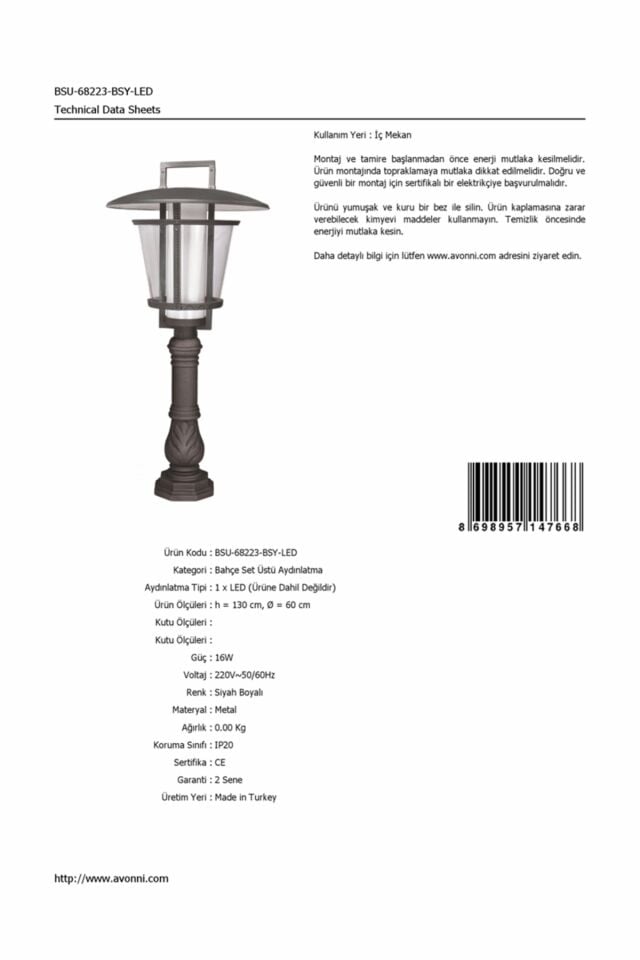 BSU-68223-BSY-LED
Technical Data Sheets

Kullanım Yeri : İç Mekan

Montaj ve tamire başlanmadan önce enerji mutlaka kesilmelidir. Ürün montajında topraklamaya mutlaka dikkat edilmelidir. Doğru ve güvenli bir montaj için sertifikalı bir elektrikçiye başvurulmalıdır.

Ürünü yumuşak ve kuru bir bez ile silin. Ürün kaplamasına zarar verebilecek kimyevi maddeler kullanmayın. Temizlik öncesinde enerjiyi mutlaka kesin.

Daha detaylı bilgi için lütfen www.avonni.com adresini ziyaret edin.

8 698957 147668

Ürün Kodu : BSU-68223-BSY-LED
Kategori : Bahçe Set Üstü Aydınlatma
Aydınlatma Tipi : 1 x LED (Ürüne Dahil Değildir)
Ürün Ölçüleri : h = 130 cm, Ø = 60 cm
Kutu Ölçüleri :
Kutu Ölçüleri :
Güç : 16W
Voltaj : 220V~50/60Hz
Renk : Siyah Boyalı
Materyal : Metal
Ağırlık : 0.00 Kg
Koruma Sınıfı : IP20
Sertifika : CE
Garanti : 2 Sene
Üretim Yeri : Made in Turkey

http://www.avonni.com